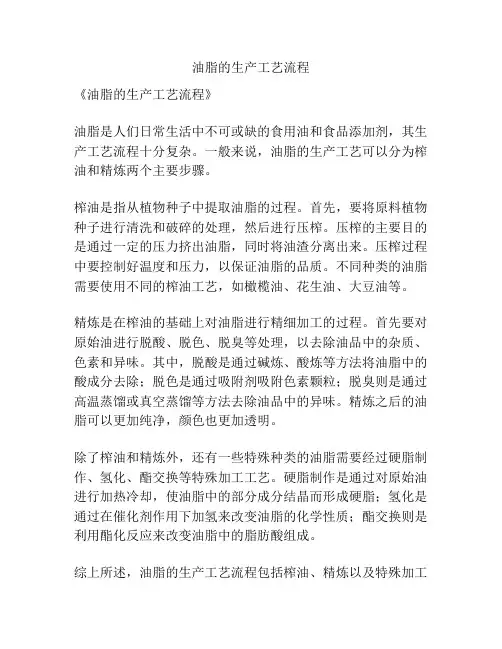 油脂的生产工艺流程

《油脂的生产工艺流程》

油脂是人们日常生活中不可或缺的食用油和食品添加剂，其生产工艺流程十分复杂。一般来说，油脂的生产工艺可以分为榨油和精炼两个主要步骤。

榨油是指从植物种子中提取油脂的过程。首先，要将原料植物种子进行清洗和破碎的处理，然后进行压榨。压榨的主要目的是通过一定的压力挤出油脂，同时将油渣分离出来。压榨过程中要控制好温度和压力，以保证油脂的品质。不同种类的油脂需要使用不同的榨油工艺，如橄榄油、花生油、大豆油等。

精炼是在榨油的基础上对油脂进行精细加工的过程。首先要对原始油进行脱酸、脱色、脱臭等处理，以去除油品中的杂质、色素和异味。其中，脱酸是通过碱炼、酸炼等方法将油脂中的酸成分去除；脱色是通过吸附剂吸附色素颗粒；脱臭则是通过高温蒸馏或真空蒸馏等方法去除油品中的异味。精炼之后的油脂可以更加纯净，颜色也更加透明。

除了榨油和精炼外，还有一些特殊种类的油脂需要经过硬脂制作、氢化、酯交换等特殊加工工艺。硬脂制作是通过对原始油进行加热冷却，使油脂中的部分成分结晶而形成硬脂；氢化是通过在催化剂作用下加氢来改变油脂的化学性质；酯交换则是利用酯化反应来改变油脂中的脂肪酸组成。

综上所述，油脂的生产工艺流程包括榨油、精炼以及特殊加工